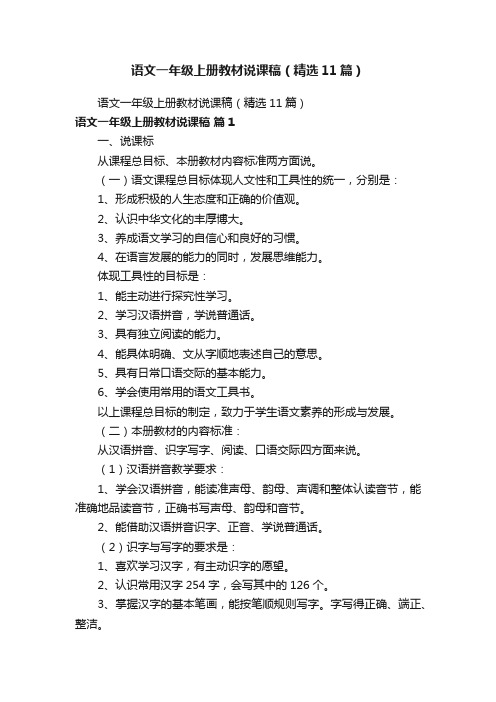 语文一年级上册教材说课稿（精选11篇）

语文一年级上册教材说课稿（精选11篇）

语文一年级上册教材说课稿 篇1

一、说课标

从课程总目标、本册教材内容标准两方面说。

（一）语文课程总目标体现人文性和工具性的统一，分别是：

1、形成积极的人生态度和正确的价值观。

2、认识中华文化的丰厚博大。

3、养成语文学习的自信心和良好的习惯。

4、在语言发展的能力的同时，发展思维能力。

体现工具性的目标是：

1、能主动进行探究性学习。

2、学习汉语拼音，学说普通话。

3、具有独立阅读的能力。

4、能具体明确、文从字顺地表述自己的意思。

5、具有日常口语交际的基本能力。

6、学会使用常用的语文工具书。

以上课程总目标的制定，致力于学生语文素养的形成与发展。

（二）本册教材的内容标准：

从汉语拼音、识字写字、阅读、口语交际四方面来说。

（1）汉语拼音教学要求：

1、学会汉语拼音，能读准声母、韵母、声调和整体认读音节，能准确地品读音节，正确书写声母、韵母和音节。

2、能借助汉语拼音识字、正音、学说普通话。

（2）识字与写字的要求是：

1、喜欢学习汉字，有主动识字的愿望。

2、认识常用汉字254字，会写其中的126个。

3、掌握汉字的基本笔画，能按笔顺规则写字。字写得正确、端正、整洁。